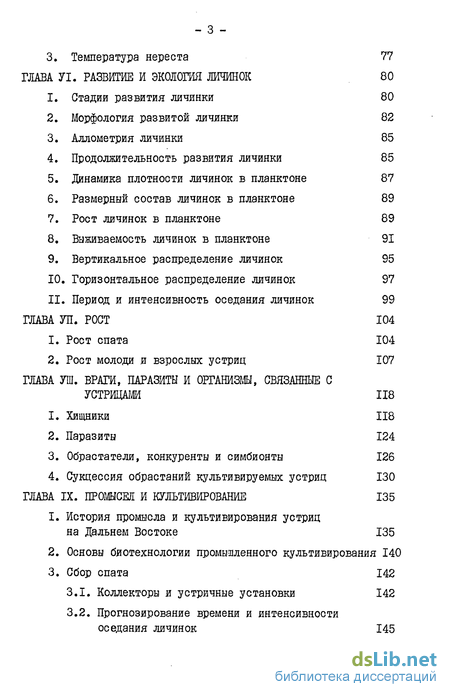 - 3 -

3. Температура нереста 77

ГЛАВА УI. РАЗВИТИЕ И ЭКОЛОГИЯ ЛИЧИНОК 80

I. Стадии развития личинки 80

2. Морфология развитой личинки 82

3. Аллометрия личинки 85

4. Продолжительность развития личинки 85

5. Динамика плотности личинок в планктоне 87

6. Размерный состав личинок в планктоне 89

7. Рост личинок в планктоне 89

8. Выживаемость личинок в планктоне 9I

9. Вертикальное распределение личинок 95

I0. Горизонтальное распределение личинок 97

II. Период и интенсивность оседания личинок 99

ГЛАВА УП. РОСТ I04

I. Рост спата I04

2. Рост молоди и взрослых устриц I07

ГЛАВА УШ. ВРАГИ, ПАРАЗИТЫ И ОРГАНИЗМЫ, СВЯЗАННЫЕ С УСТРИЦАМИ II8

I. Хищники II8

2. Паразиты I24

3. Обрастатели, конкуренты и симбионты I26

4. Сукцессия обрастаний культивируемых устриц I30

ГЛАВА IX. ПРОМЫСЕЛ И КУЛЬТИВИРОВАНИЕ I35

I. История промысла и культивирования устриц на Дальнем Востоке I35

2. Основы биотехнологии промышленного культивирования I40

3. Сбор спата I42

3.I. Коллекторы и устричные установки I42

3.2. Прогнозирование времени и интенсивности оседания личинок I45

dsLib.net
библиотека диссертаций